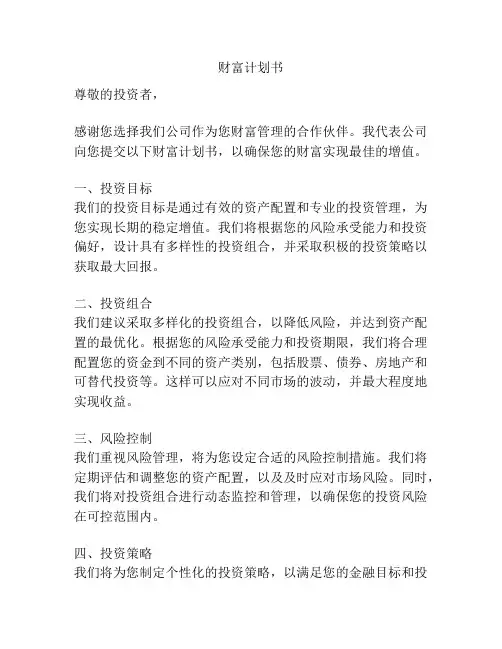 财富计划书

尊敬的投资者，

感谢您选择我们公司作为您财富管理的合作伙伴。我代表公司向您提交以下财富计划书，以确保您的财富实现最佳的增值。

一、投资目标
我们的投资目标是通过有效的资产配置和专业的投资管理，为您实现长期的稳定增值。我们将根据您的风险承受能力和投资偏好，设计具有多样性的投资组合，并采取积极的投资策略以获取最大回报。

二、投资组合
我们建议采取多样化的投资组合，以降低风险，并达到资产配置的最优化。根据您的风险承受能力和投资期限，我们将合理配置您的资金到不同的资产类别，包括股票、债券、房地产和可替代投资等。这样可以应对不同市场的波动，并最大程度地实现收益。

三、风险控制
我们重视风险管理，将为您设定合适的风险控制措施。我们将定期评估和调整您的资产配置，以及及时应对市场风险。同时，我们将对投资组合进行动态监控和管理，以确保您的投资风险在可控范围内。

四、投资策略
我们将为您制定个性化的投资策略，以满足您的金融目标和投